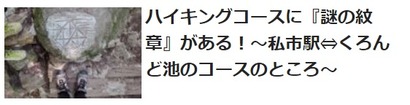 ハイキングコースに『謎の紋章』がある！～私市駅⇔くろんど池のコースのところ～